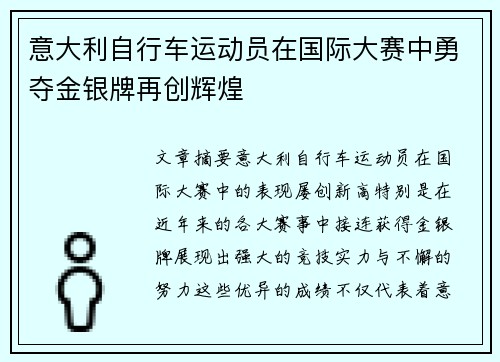 意大利自行车运动员在国际大赛中勇夺金银牌再创辉煌

文章摘要意大利自行车运动员在国际大赛中的表现屡创新高特别是在近年来的各大赛事中接连获得金银牌展现出强大的竞技实力与不懈的努力这些优异的成绩不仅代表着意